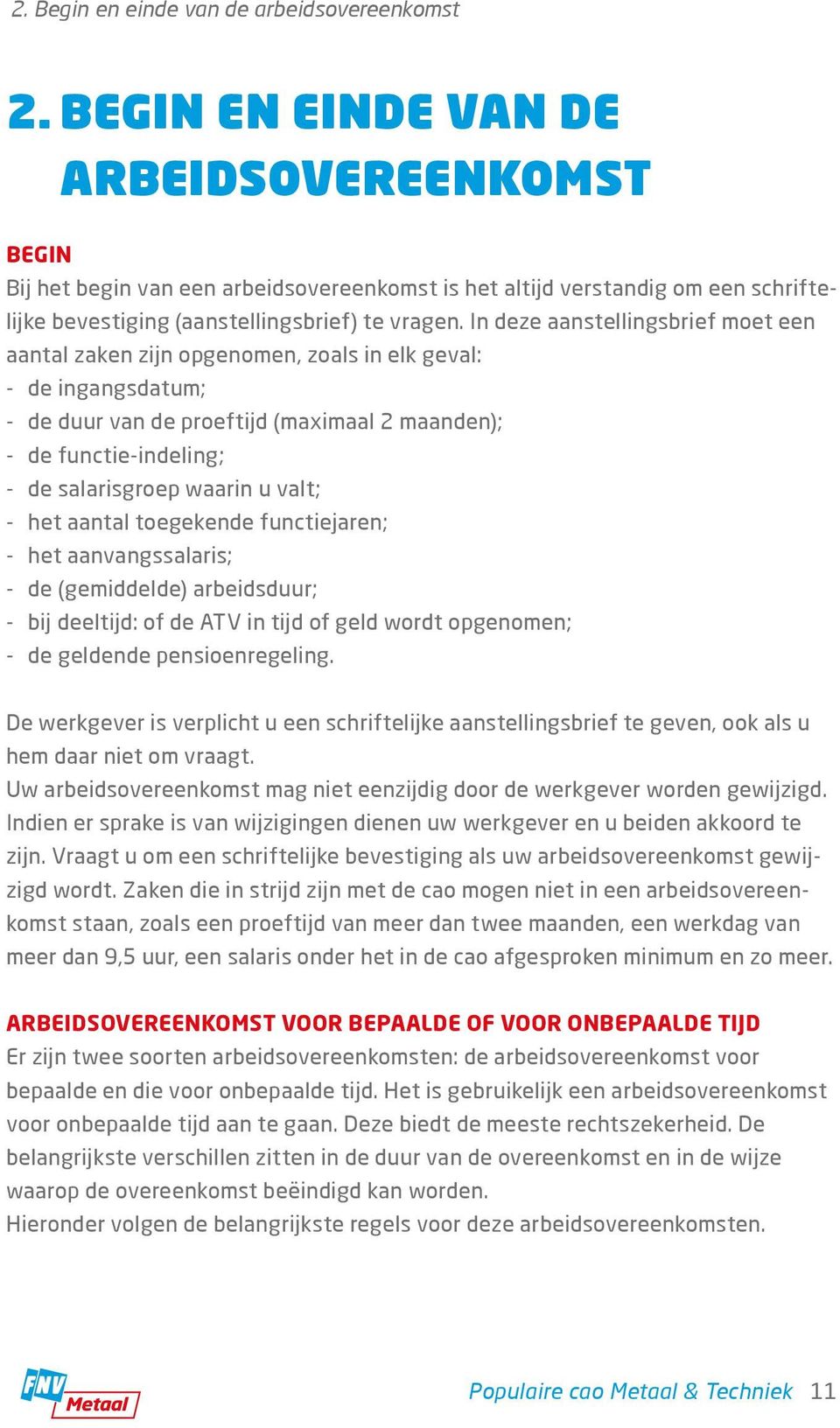 2. Begin en einde van de arbeidsovereenkomst

2. BEGIN EN EINDE VAN DE ARBEIDSOVEREENKOMST

BEGIN
Bij het begin van een arbeidsovereenkomst is het altijd verstandig om een schriftelijke bevestiging (aanstellingsbrief) te vragen. In deze aanstellingsbrief moet een aantal zaken zijn opgenomen, zoals in elk geval:
- de ingangsdatum;
- de duur van de proeftijd (maximaal 2 maanden);
- de functie-indeling;
- de salarisgroep waarin u valt;
- het aantal toegekende functiejaren;
- het aanvangssalaris;
- de (gemiddelde) arbeidsduur;
- bij deeltijd: of de ATV in tijd of geld wordt opgenomen;
- de geldende pensioenregeling.

De werkgever is verplicht u een schriftelijke aanstellingsbrief te geven, ook als u hem daar niet om vraagt.
Uw arbeidsovereenkomst mag niet eenzijdig door de werkgever worden gewijzigd. Indien er sprake is van wijzigingen dienen uw werkgever en u beiden akkoord te zijn. Vraagt u om een schriftelijke bevestiging als uw arbeidsovereenkomst gewijzigd wordt. Zaken die in strijd zijn met de cao mogen niet in een arbeidsovereenkomst staan, zoals een proeftijd van meer dan twee maanden, een werkdag van meer dan 9,5 uur, een salaris onder het in de cao afgesproken minimum en zo meer.

ARBEIDSOVEREENKOMST VOOR BEPAALDE OF VOOR ONBEPAALDE TIJD
Er zijn twee soorten arbeidsovereenkomsten: de arbeidsovereenkomst voor bepaalde en die voor onbepaalde tijd. Het is gebruikelijk een arbeidsovereenkomst voor onbepaalde tijd aan te gaan. Deze biedt de meeste rechtszekerheid. De belangrijkste verschillen zitten in de duur van de overeenkomst en in de wijze waarop de overeenkomst beëindigd kan worden.
Hieronder volgen de belangrijkste regels voor deze arbeidsovereenkomsten.

FNV Metaal

Populaire cao Metaal & Techniek 11